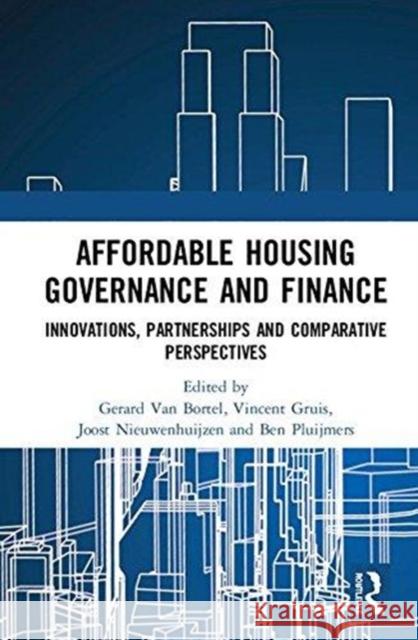 AFFORDABLE HOUSING GOVERNANCE AND FINANCE

INNOVATIONS, PARTNERSHIPS AND COMPARATIVE PERSPECTIVES

Edited by
Gerard Van Bortel, Vincent Gruis, Joost Nieuwenhuijzen and Ben Pluijmers

ROUTLEDGE